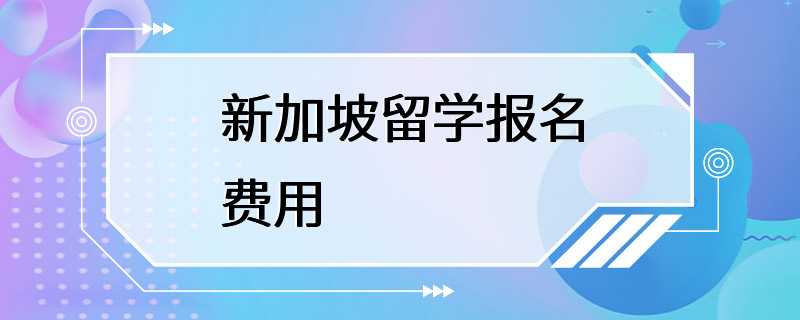 新加坡留学报名费用